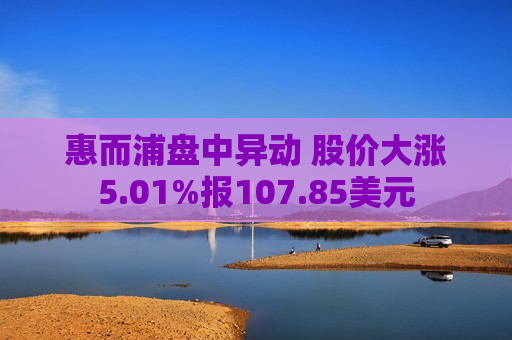 惠而浦盘中异动 股价大涨5.01%报107.85美元